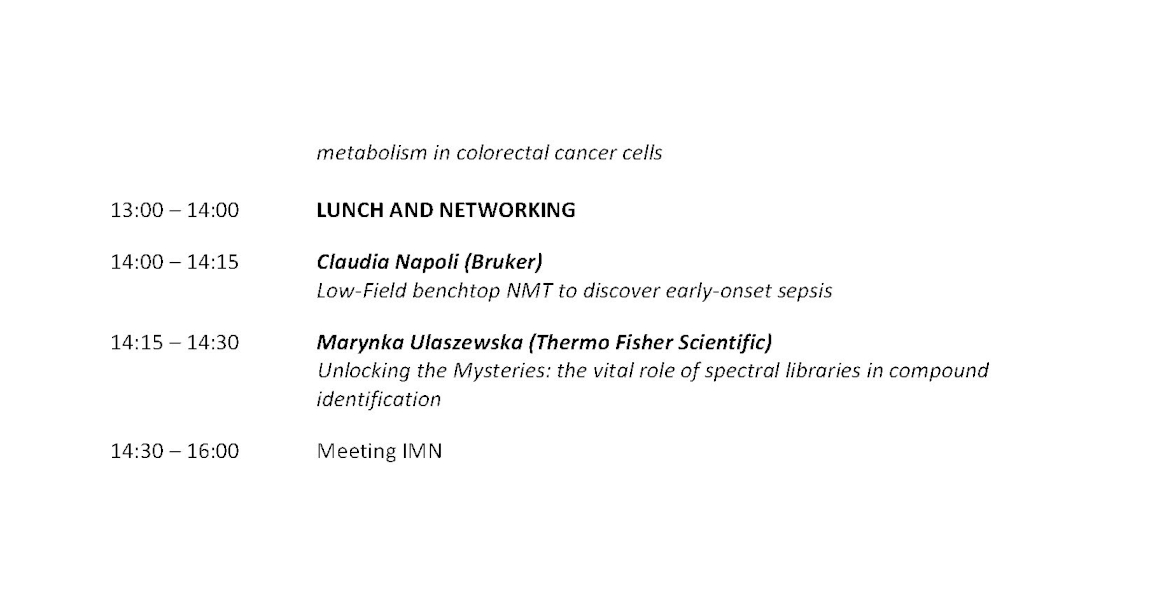 metabolism in colorectal cancer cells

13:00 – 14:00 LUNCH AND NETWORKING

14:00 – 14:15 Claudia Napoli (Bruker)
Low-Field benchtop NMT to discover early-onset sepsis

14:15 – 14:30 Marynka Ulaszewska (Thermo Fisher Scientific)
Unlocking the Mysteries: the vital role of spectral libraries in compound identification

14:30 – 16:00 Meeting IMN